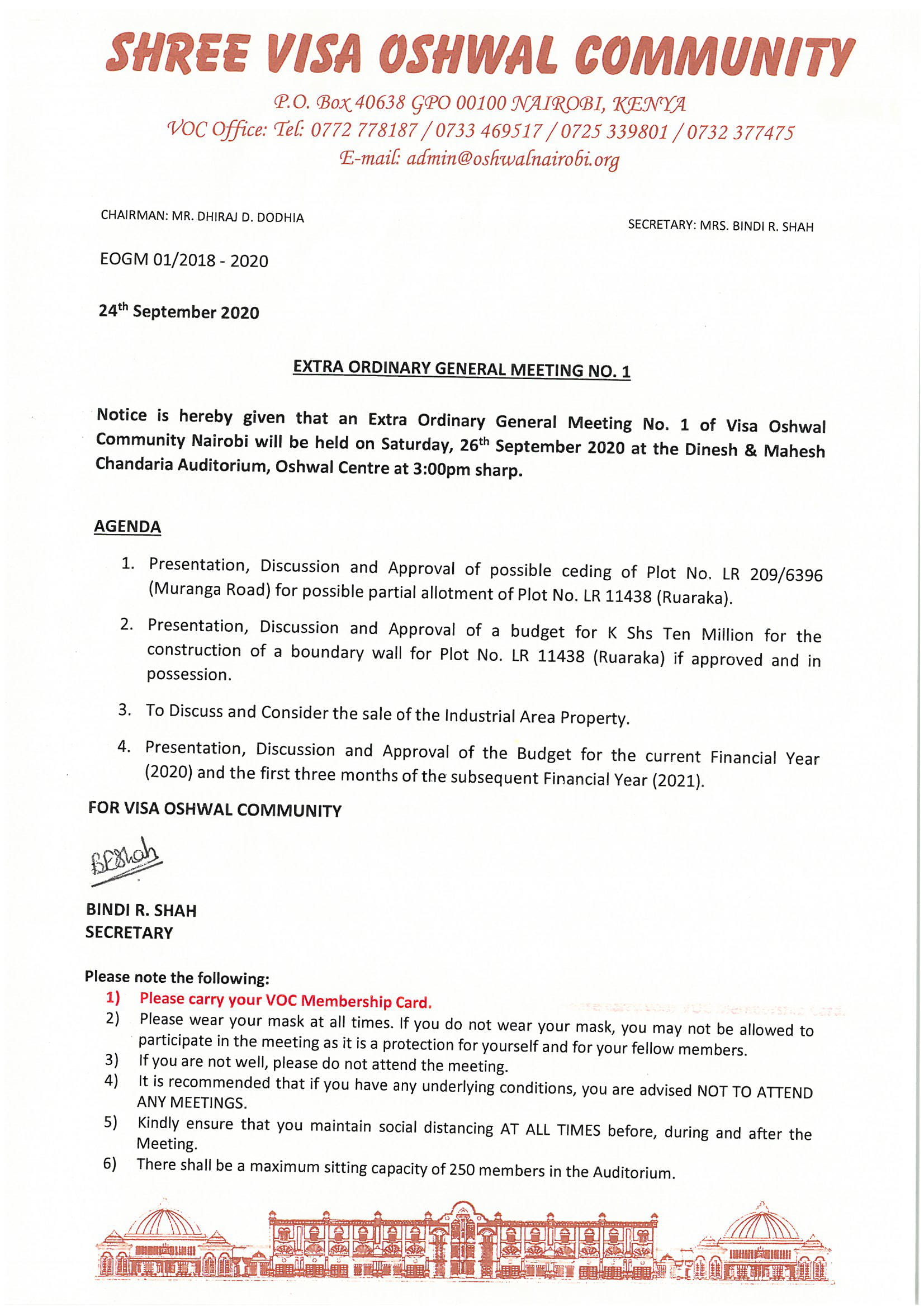 SHREE VISA OSHWAL COMMUNITY

P.O. Box 40638 GPO 00100 NAIROBI, KENYA
VOC Office: Tel: 0772 778187 / 0733 469517 / 0725 339801 / 0732 377475
E-mail: admin@oshwalnairobi.org

CHAIRMAN: MR. DHIRAJ D. DODHIA

SECRETARY: MRS. BINDI R. SHAH

EOGM 01/2018 - 2020

24$^{th}$ September 2020

EXTRA ORDINARY GENERAL MEETING NO. 1

Notice is hereby given that an Extra Ordinary General Meeting No. 1 of Visa Oshwal Community Nairobi will be held on Saturday, 26$^{th}$ September 2020 at the Dinesh & Mahesh Chandaria Auditorium, Oshwal Centre at 3:00pm sharp.

AGENDA

1. Presentation, Discussion and Approval of possible ceding of Plot No. LR 209/6396 (Muranga Road) for possible partial allotment of Plot No. LR 11438 (Ruaraka).
2. Presentation, Discussion and Approval of a budget for K Shs Ten Million for the construction of a boundary wall for Plot No. LR 11438 (Ruaraka) if approved and in possession.
3. To Discuss and Consider the sale of the Industrial Area Property.
4. Presentation, Discussion and Approval of the Budget for the current Financial Year (2020) and the first three months of the subsequent Financial Year (2021).

FOR VISA OSHWAL COMMUNITY

BRShah

BINDI R. SHAH
SECRETARY

Please note the following:
1) Please carry your VOC Membership Card.
2) Please wear your mask at all times. If you do not wear your mask, you may not be allowed to participate in the meeting as it is a protection for yourself and for your fellow members.
3) If you are not well, please do not attend the meeting.
4) It is recommended that if you have any underlying conditions, you are advised NOT TO ATTEND ANY MEETINGS.
5) Kindly ensure that you maintain social distancing AT ALL TIMES before, during and after the Meeting.
6) There shall be a maximum sitting capacity of 250 members in the Auditorium.